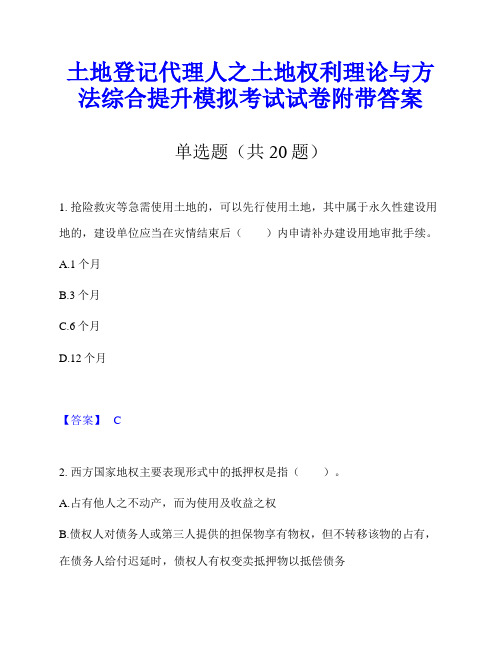 土地登记代理人之土地权利理论与方法综合提升模拟考试试卷附带答案

单选题（共 20 题）

1. 抢险救灾等急需使用土地的，可以先行使用土地，其中属于永久性建设用地的，建设单位应当在灾情结束后（　　）内申请补办建设用地审批手续。

A.1 个月

B.3 个月

C.6 个月

D.12 个月

【答案】 C

2. 西方国家地权主要表现形式中的抵押权是指（　　）。

A.占有他人之不动产，而为使用及收益之权

B.债权人对债务人或第三人提供的担保物享有物权，但不转移该物的占有，在债务人给付迟延时，债权人有权变卖抵押物以抵偿债务